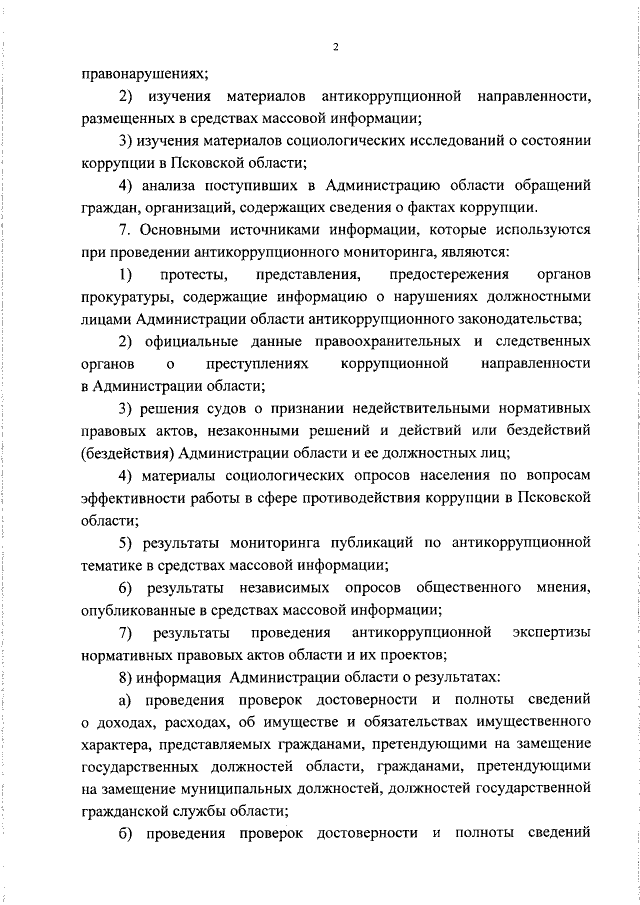 2

правонарушениях;

2) изучения материалов антикоррупционной направленности, размещенных в средствах массовой информации;

3) изучения материалов социологических исследований о состоянии коррупции в Псковской области;

4) анализа поступивших в Администрацию области обращений граждан, организаций, содержащих сведения о фактах коррупции.

7. Основными источниками информации, которые используются при проведении антикоррупционного мониторинга, являются:

1) протесты, представления, предостережения органов прокуратуры, содержащие информацию о нарушениях должностными лицами Администрации области антикоррупционного законодательства;

2) официальные данные правоохранительных и следственных органов о преступлениях коррупционной направленности в Администрации области;

3) решения судов о признании недействительными нормативных правовых актов, незаконными решений и действий или бездействий (бездействия) Администрации области и ее должностных лиц;

4) материалы социологических опросов населения по вопросам эффективности работы в сфере противодействия коррупции в Псковской области;

5) результаты мониторинга публикаций по антикоррупционной тематике в средствах массовой информации;

6) результаты независимых опросов общественного мнения, опубликованные в средствах массовой информации;

7) результаты проведения антикоррупционной экспертизы нормативных правовых актов области и их проектов;

8) информация Администрации области о результатах:

а) проведения проверок достоверности и полноты сведений о доходах, расходах, об имуществе и обязательствах имущественного характера, представляемых гражданами, претендующими на замещение государственных должностей области, гражданами, претендующими на замещение муниципальных должностей, должностей государственной гражданской службы области;

б) проведения проверок достоверности и полноты сведений